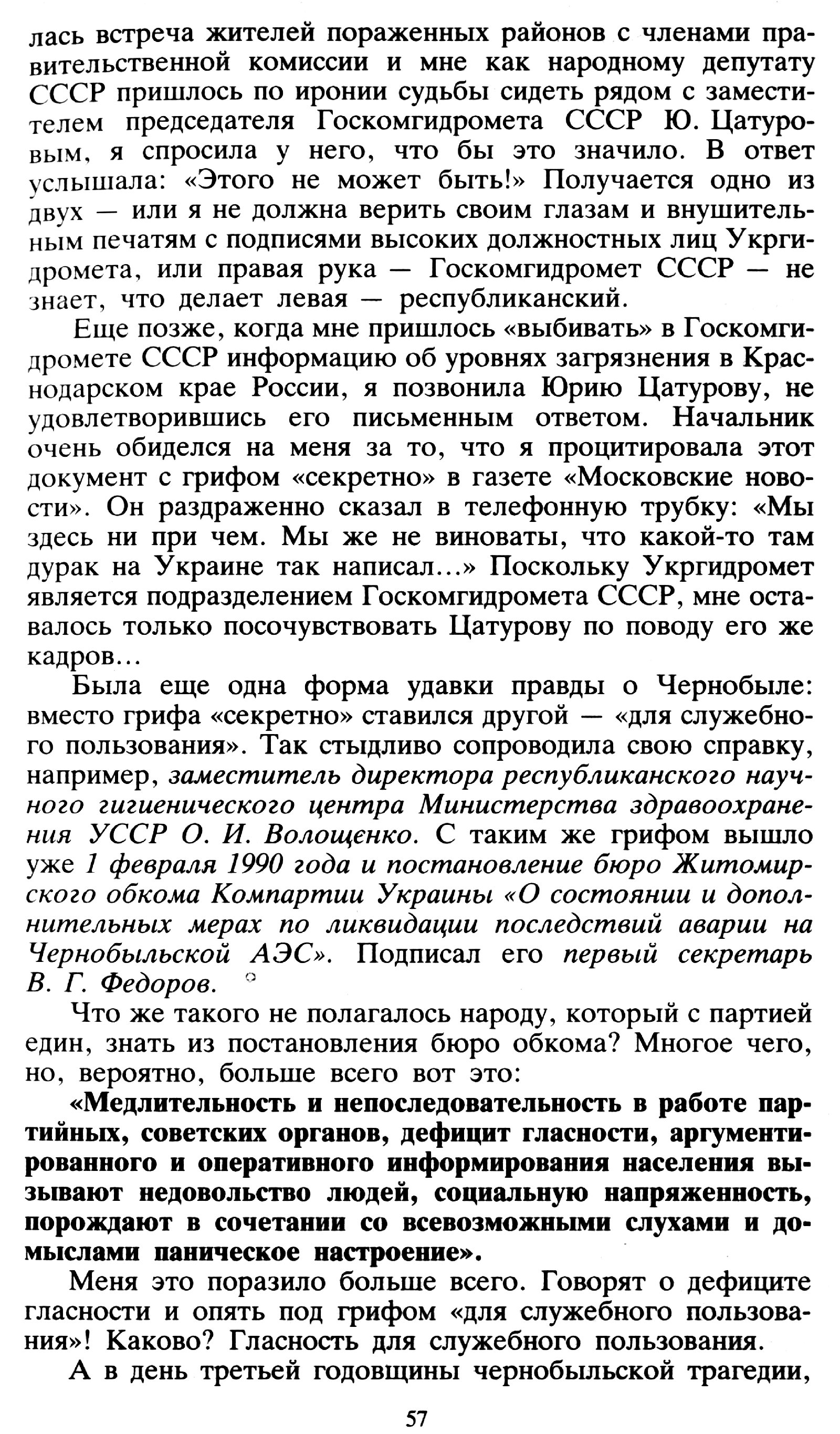 лась встреча жителей пораженных районов с членами правительственной комиссии и мне как народному депутату СССР пришлось по иронии судьбы сидеть рядом с заместителем председателя Госкомгидромета СССР Ю. Цатуровым, я спросила у него, что бы это значило. В ответ услышала: «Этого не может быть!» Получается одно из двух — или я не должна верить своим глазам и внушительным печатям с подписями высоких должностных лиц Укргидромета, или правая рука — Госкомгидромет СССР — не знает, что делает левая — республиканский.

Еще позже, когда мне пришлось «выбивать» в Госкомгидромете СССР информацию об уровнях загрязнения в Краснодарском крае России, я позвонила Юрию Цатурову, не удовлетворившись его письменным ответом. Начальник очень обиделся на меня за то, что я процитировала этот документ с грифом «секретно» в газете «Московские новости». Он раздраженно сказал в телефонную трубку: «Мы здесь ни при чем. Мы же не виноваты, что какой-то там дурак на Украине так написал...» Поскольку Укргидромет является подразделением Госкомгидромета СССР, мне оставалось только посочувствовать Цатурову по поводу его же кадров...

Была еще одна форма удавки правды о Чернобыле: вместо грифа «секретно» ставился другой — «для служебного пользования». Так стыдливо сопроводила свою справку, например, заместитель директора республиканского научного гигиенического центра Министерства здравоохранения УССР О. И. Волощенко. С таким же грифом вышло уже 1 февраля 1990 года и постановление бюро Житомирского обкома Компартии Украины «О состоянии и дополнительных мерах по ликвидации последствий аварии на Чернобыльской АЭС». Подписал его первый секретарь В. Г. Федоров.

Что же такого не полагалось народу, который с партией един, знать из постановления бюро обкома? Многое чего, но, вероятно, больше всего вот это:

«Медлительность и непоследовательность в работе партийных, советских органов, дефицит гласности, аргументированного и оперативного информирования населения вызывают недовольство людей, социальную напряженность, порождают в сочетании со всевозможными слухами и домыслами паническое настроение».

Меня это поразило больше всего. Говорят о дефиците гласности и опять под грифом «для служебного пользования»! Каково? Гласность для служебного пользования.

А в день третьей годовщины чернобыльской трагедии,

57